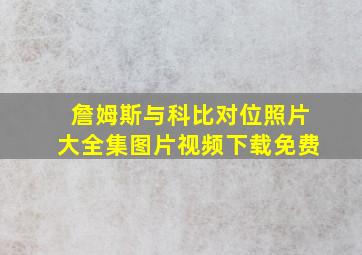 詹姆斯与科比对位照片
大全集图片视频下载免费